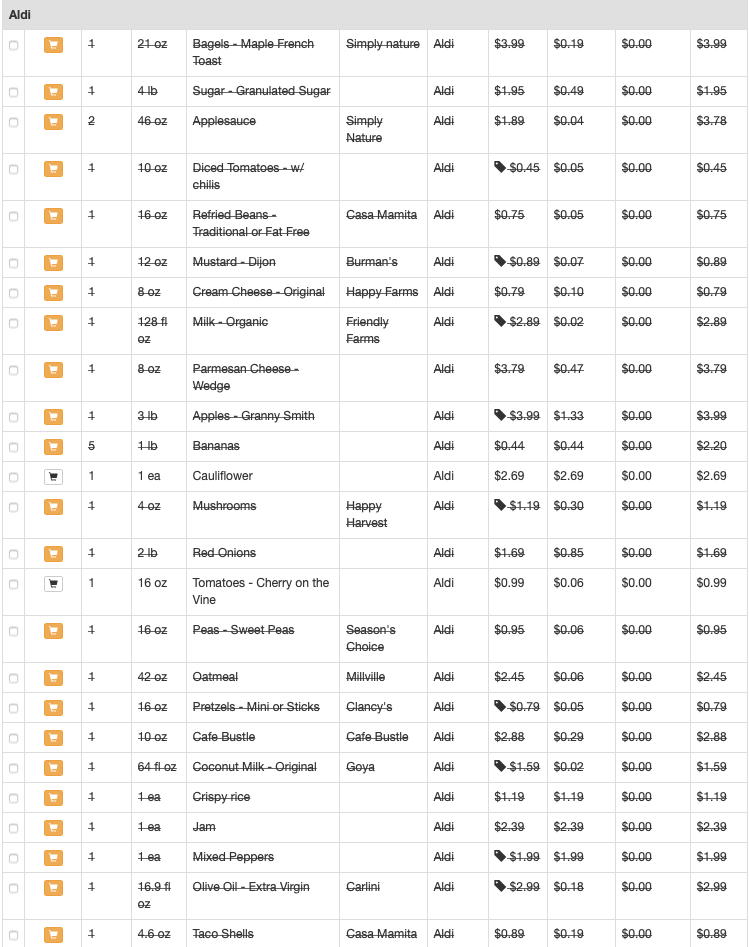 Aldi

| | | | | | | | | | | |
|---|---|---|---|---|---|---|---|---|---|---|
| | | 1 | 21 oz | Bagels - Maple French Toast | Simply nature | Aldi | $3.99 | $0.19 | $0.00 | $3.99 |
| | | 1 | 4 lb | Sugar - Granulated Sugar | | Aldi | $1.95 | $0.49 | $0.00 | $1.95 |
| | | 2 | 46 oz | Applesauce | Simply Nature | Aldi | $1.89 | $0.04 | $0.00 | $3.78 |
| | | 1 | 10 oz | Diced Tomatoes - w/ chilis | | Aldi | $0.45 | $0.05 | $0.00 | $0.45 |
| | | 1 | 16 oz | Refried Beans - Traditional or Fat Free | Casa Mamita | Aldi | $0.75 | $0.05 | $0.00 | $0.75 |
| | | 1 | 12 oz | Mustard - Dijon | Burman's | Aldi | $0.89 | $0.07 | $0.00 | $0.89 |
| | | 1 | 8 oz | Cream Cheese - Original | Happy Farms | Aldi | $0.79 | $0.10 | $0.00 | $0.79 |
| | | 1 | 128 fl oz | Milk - Organic | Friendly Farms | Aldi | $2.89 | $0.02 | $0.00 | $2.89 |
| | | 1 | 8 oz | Parmesan Cheese - Wedge | | Aldi | $3.79 | $0.47 | $0.00 | $3.79 |
| | | 1 | 3 lb | Apples - Granny Smith | | Aldi | $3.99 | $1.33 | $0.00 | $3.99 |
| | | 5 | 1 lb | Bananas | | Aldi | $0.44 | $0.44 | $0.00 | $2.20 |
| | | 1 | 1 ea | Cauliflower | | Aldi | $2.69 | $2.69 | $0.00 | $2.69 |
| | | 1 | 4 oz | Mushrooms | Happy Harvest | Aldi | $1.19 | $0.30 | $0.00 | $1.19 |
| | | 1 | 2 lb | Red Onions | | Aldi | $1.69 | $0.85 | $0.00 | $1.69 |
| | | 1 | 16 oz | Tomatoes - Cherry on the Vine | | Aldi | $0.99 | $0.06 | $0.00 | $0.99 |
| | | 1 | 16 oz | Peas - Sweet Peas | Season's Choice | Aldi | $0.95 | $0.06 | $0.00 | $0.95 |
| | | 1 | 42 oz | Oatmeal | Millville | Aldi | $2.45 | $0.06 | $0.00 | $2.45 |
| | | 1 | 16 oz | Pretzels - Mini or Sticks | Clancy's | Aldi | $0.79 | $0.05 | $0.00 | $0.79 |
| | | 1 | 10 oz | Cafe Bustle | Cafe Bustle | Aldi | $2.88 | $0.29 | $0.00 | $2.88 |
| | | 1 | 64 fl oz | Coconut Milk - Original | Goya | Aldi | $1.59 | $0.02 | $0.00 | $1.59 |
| | | 1 | 1 ea | Crispy rice | | Aldi | $1.19 | $1.19 | $0.00 | $1.19 |
| | | 1 | 1 ea | Jam | | Aldi | $2.39 | $2.39 | $0.00 | $2.39 |
| | | 1 | 1 ea | Mixed Peppers | | Aldi | $1.99 | $1.99 | $0.00 | $1.99 |
| | | 1 | 16.9 fl oz | Olive Oil - Extra Virgin | Carlini | Aldi | $2.99 | $0.18 | $0.00 | $2.99 |
| | | 1 | 4.6 oz | Taco Shells | Casa Mamita | Aldi | $0.89 | $0.19 | $0.00 | $0.89 |